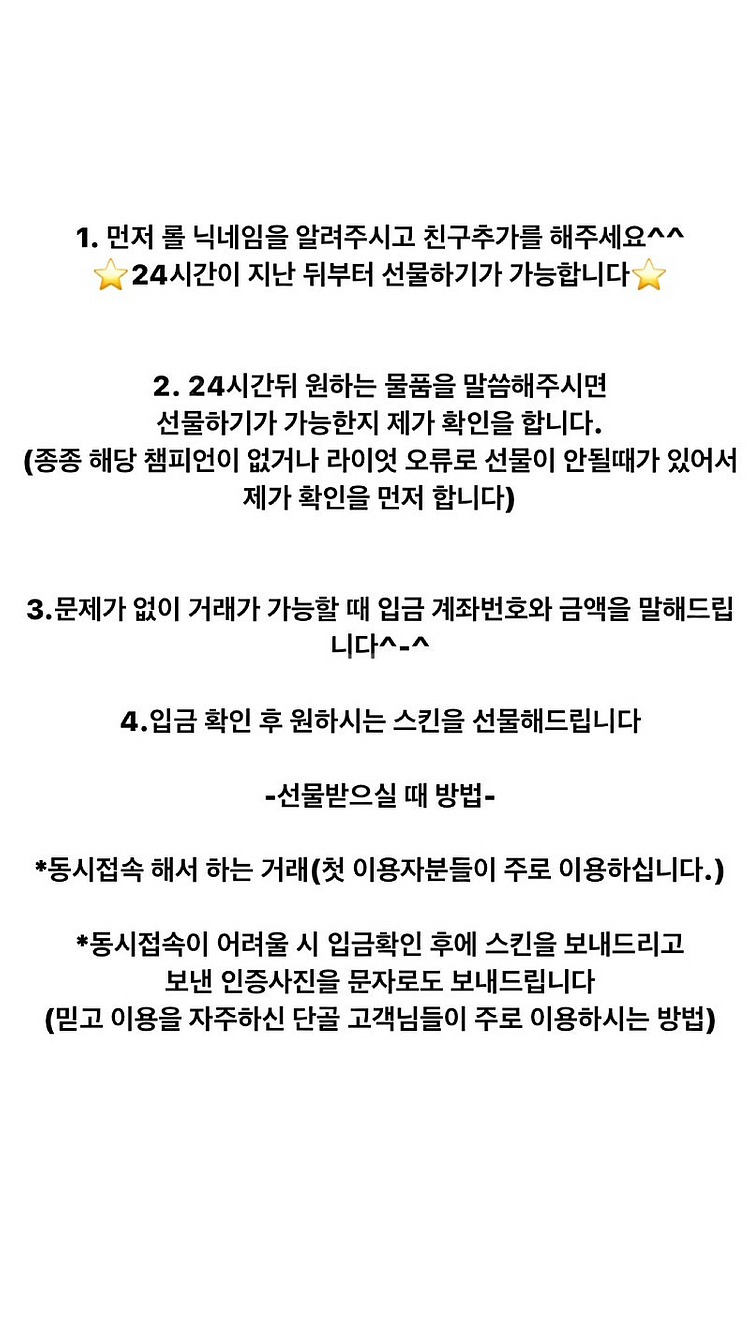 1. 먼저 롤 닉네임을 알려주시고 친구추가를 해주세요^^
⭐24시간이 지난 뒤부터 선물하기가 가능합니다⭐

2. 24시간뒤 원하는 물품을 말씀해주시면
선물하기가 가능한지 제가 확인을 합니다.
(종종 해당 챔피언이 없거나 라이엇 오류로 선물이 안될때가 있어서 제가 확인을 먼저 합니다)

3.문제가 없이 거래가 가능할 때 입금 계좌번호와 금액을 말해드립니다^-^

4.입금 확인 후 원하시는 스킨을 선물해드립니다

-선물받으실 때 방법-

*동시접속 해서 하는 거래(첫 이용자분들이 주로 이용하십니다.)

*동시접속이 어려울 시 입금확인 후에 스킨을 보내드리고
보낸 인증사진을 문자로도 보내드립니다
(믿고 이용을 자주하신 단골 고객님들이 주로 이용하시는 방법)